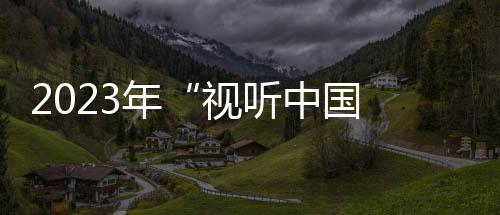 2023年“视听中国